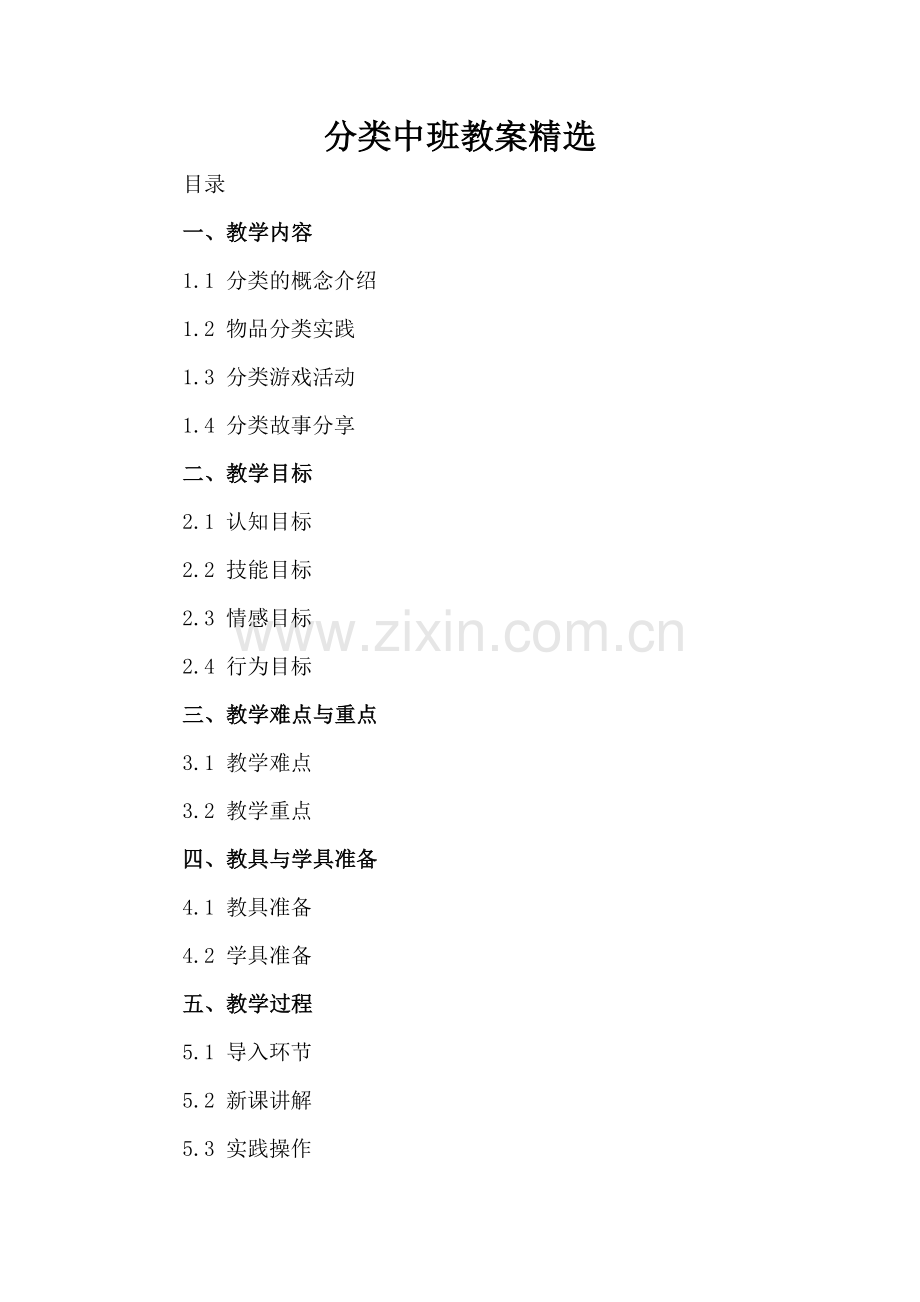 分类中班教案精选

目录

一、教学内容

1.1 分类的概念介绍

1.2 物品分类实践

1.3 分类游戏活动

1.4 分类故事分享

二、教学目标

2.1 认知目标

2.2 技能目标

2.3 情感目标

2.4 行为目标

三、教学难点与重点

3.1 教学难点

3.2 教学重点

四、教具与学具准备

4.1 教具准备

4.2 学具准备

五、教学过程

5.1 导入环节

5.2 新课讲解

5.3 实践操作

www.zixin.com.cn